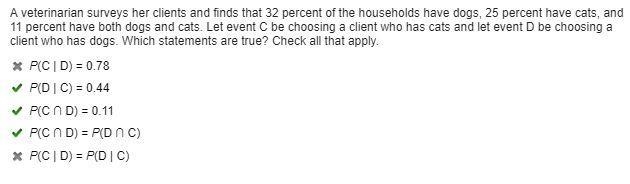 A veterinarian surveys her clients and finds that 32 percent of the households have dogs, 25 percent have cats, and 11 percent have both dogs and cats. Let event C be choosing a client who has cats and let event D be choosing a client who has dogs. Which statements are true? Check all that apply.

✖ $P(C \mid D) = 0.78$

✔ $P(D \mid C) = 0.44$

✔ $P(C \cap D) = 0.11$

✔ $P(C \cap D) = P(D \cap C)$

✖ $P(C \mid D) = P(D \mid C)$